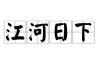 江河日下